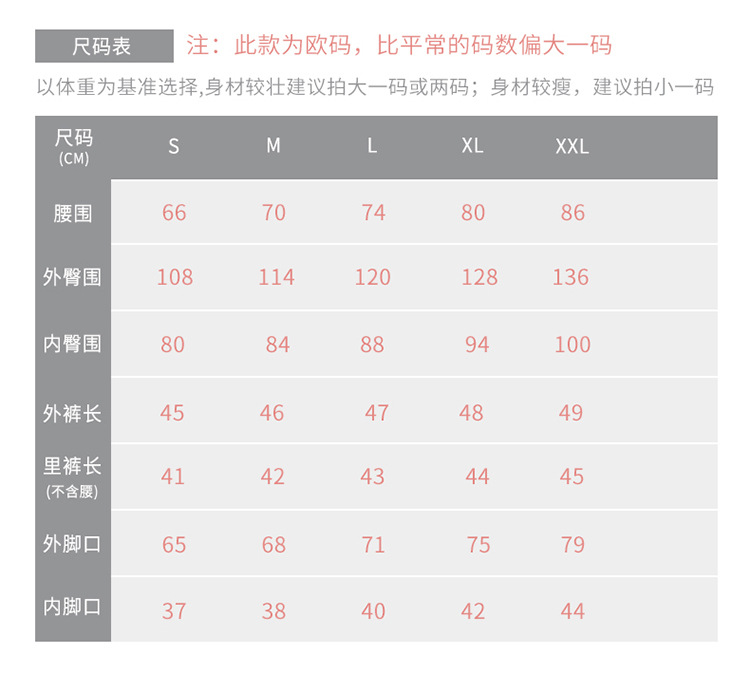 尺码表

注：此款为欧码，比平常的码数偏大一码

以体重为基准选择,身材较壮建议拍大一码或两码；身材较瘦，建议拍小一码

| 尺码(CM) | S | M | L | XL | XXL |
|---|---|---|---|---|---|
| 腰围 | 66 | 70 | 74 | 80 | 86 |
| 外臀围 | 108 | 114 | 120 | 128 | 136 |
| 内臀围 | 80 | 84 | 88 | 94 | 100 |
| 外裤长 | 45 | 46 | 47 | 48 | 49 |
| 里裤长(不含腰) | 41 | 42 | 43 | 44 | 45 |
| 外脚口 | 65 | 68 | 71 | 75 | 79 |
| 内脚口 | 37 | 38 | 40 | 42 | 44 |